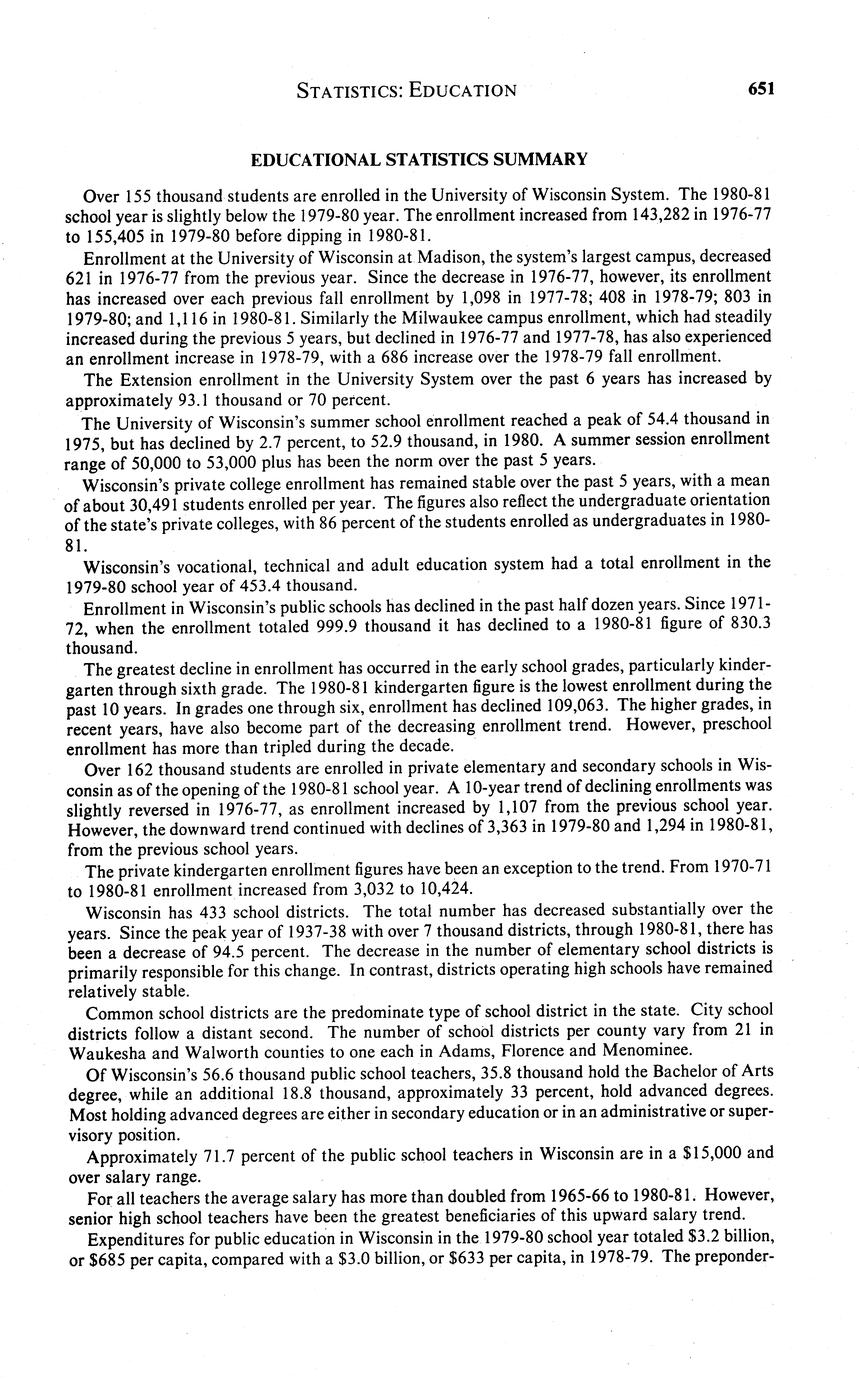 STATISTICS: EDUCATION 651

EDUCATIONAL STATISTICS SUMMARY

Over 155 thousand students are enrolled in the University of Wisconsin System. The 1980-81 school year is slightly below the 1979-80 year. The enrollment increased from 143,282 in 1976-77 to 155,405 in 1979-80 before dipping in 1980-81.

Enrollment at the University of Wisconsin at Madison, the system's largest campus, decreased 621 in 1976-77 from the previous year. Since the decrease in 1976-77, however, its enrollment has increased over each previous fall enrollment by 1,098 in 1977-78; 408 in 1978-79; 803 in 1979-80; and 1,116 in 1980-81. Similarly the Milwaukee campus enrollment, which had steadily increased during the previous 5 years, but declined in 1976-77 and 1977-78, has also experienced an enrollment increase in 1978-79, with a 686 increase over the 1978-79 fall enrollment.

The Extension enrollment in the University System over the past 6 years has increased by approximately 93.1 thousand or 70 percent.

The University of Wisconsin's summer school enrollment reached a peak of 54.4 thousand in 1975, but has declined by 2.7 percent, to 52.9 thousand, in 1980. A summer session enrollment range of 50,000 to 53,000 plus has been the norm over the past 5 years.

Wisconsin's private college enrollment has remained stable over the past 5 years, with a mean of about 30,491 students enrolled per year. The figures also reflect the undergraduate orientation of the state's private colleges, with 86 percent of the students enrolled as undergraduates in 1980-81.

Wisconsin's vocational, technical and adult education system had a total enrollment in the 1979-80 school year of 453.4 thousand.

Enrollment in Wisconsin's public schools has declined in the past half dozen years. Since 1971-72, when the enrollment totaled 999.9 thousand it has declined to a 1980-81 figure of 830.3 thousand.

The greatest decline in enrollment has occurred in the early school grades, particularly kindergarten through sixth grade. The 1980-81 kindergarten figure is the lowest enrollment during the past 10 years. In grades one through six, enrollment has declined 109,063. The higher grades, in recent years, have also become part of the decreasing enrollment trend. However, preschool enrollment has more than tripled during the decade.

Over 162 thousand students are enrolled in private elementary and secondary schools in Wisconsin as of the opening of the 1980-81 school year. A 10-year trend of declining enrollments was slightly reversed in 1976-77, as enrollment increased by 1,107 from the previous school year. However, the downward trend continued with declines of 3,363 in 1979-80 and 1,294 in 1980-81, from the previous school years.

The private kindergarten enrollment figures have been an exception to the trend. From 1970-71 to 1980-81 enrollment increased from 3,032 to 10,424.

Wisconsin has 433 school districts. The total number has decreased substantially over the years. Since the peak year of 1937-38 with over 7 thousand districts, through 1980-81, there has been a decrease of 94.5 percent. The decrease in the number of elementary school districts is primarily responsible for this change. In contrast, districts operating high schools have remained relatively stable.

Common school districts are the predominate type of school district in the state. City school districts follow a distant second. The number of school districts per county vary from 21 in Waukesha and Walworth counties to one each in Adams, Florence and Menominee.

Of Wisconsin's 56.6 thousand public school teachers, 35.8 thousand hold the Bachelor of Arts degree, while an additional 18.8 thousand, approximately 33 percent, hold advanced degrees. Most holding advanced degrees are either in secondary education or in an administrative or supervisory position.

Approximately 71.7 percent of the public school teachers in Wisconsin are in a $15,000 and over salary range.

For all teachers the average salary has more than doubled from 1965-66 to 1980-81. However, senior high school teachers have been the greatest beneficiaries of this upward salary trend.

Expenditures for public education in Wisconsin in the 1979-80 school year totaled $3.2 billion, or $685 per capita, compared with a $3.0 billion, or $633 per capita, in 1978-79. The preponder-